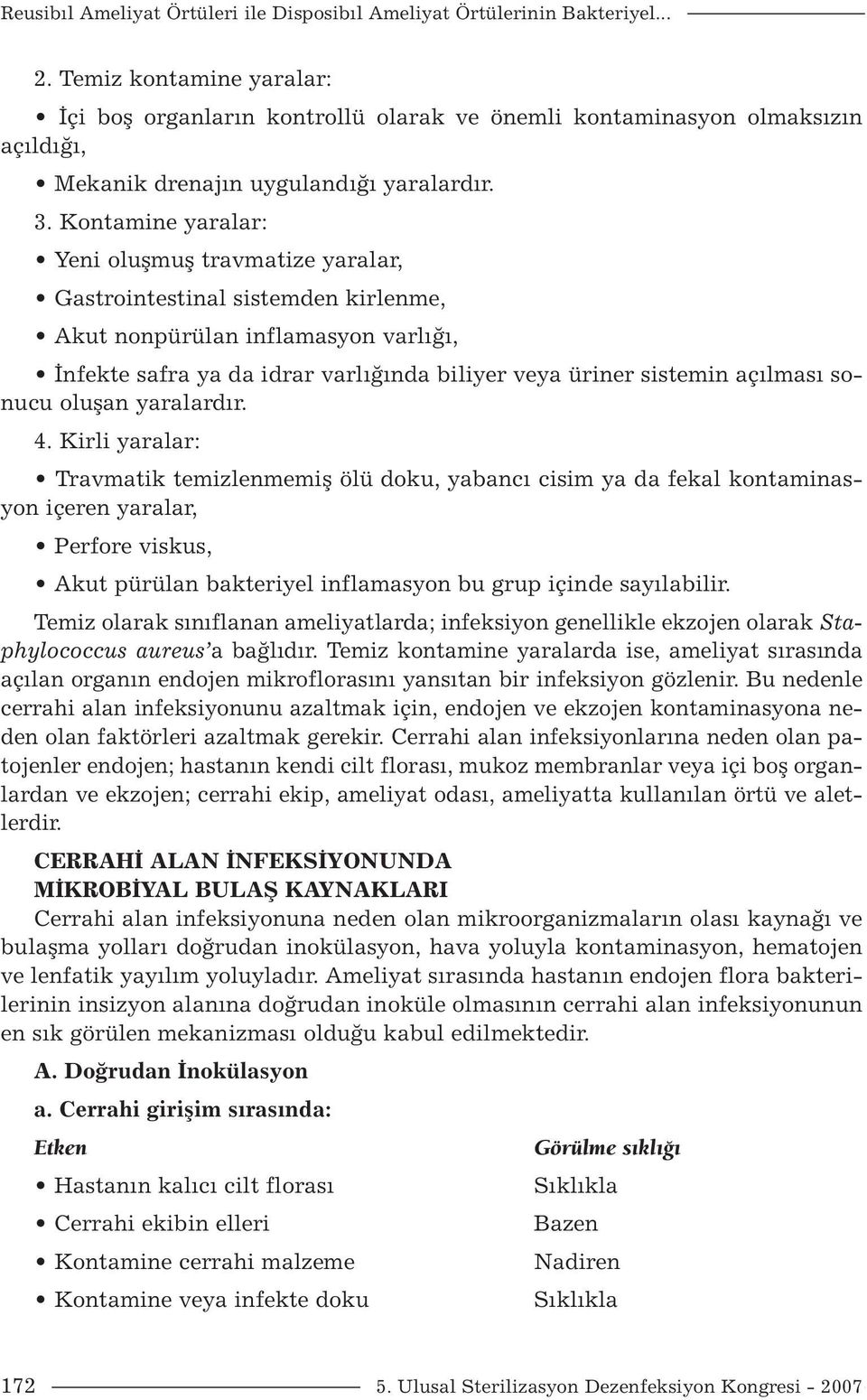 Reusibıl Ameliyat Örtüleri ile Disposibıl Ameliyat Örtülerinin Bakteriyel...

2. Temiz kontamine yaralar:

• İçi boş organların kontrollü olarak ve önemli kontaminasyon olmaksızın açıldığı,

• Mekanik drenajın uygulandığı yaralardır.

3. Kontamine yaralar:

• Yeni oluşmuş travmatize yaralar,

• Gastrointestinal sistemden kirlenme,

• Akut nonpürülan inflamasyon varlığı,

• İnfekte safra ya da idrar varlığında biliyer veya üriner sistemin açılması sonucu oluşan yaralardır.

4. Kirli yaralar:

• Travmatik temizlenmemiş ölü doku, yabancı cisim ya da fekal kontaminasyon içeren yaralar,

• Perfore viskus,

• Akut pürülan bakteriyel inflamasyon bu grup içinde sayılabilir.

Temiz olarak sınıflanan ameliyatlarda; infeksiyon genellikle ekzojen olarak Staphylococcus aureus'a bağlıdır. Temiz kontamine yaralarda ise, ameliyat sırasında açılan organın endojen mikroflorasını yansıtan bir infeksiyon gözlenir. Bu nedenle cerrahi alan infeksiyonunu azaltmak için, endojen ve ekzojen kontaminasyona neden olan faktörleri azaltmak gerekir. Cerrahi alan infeksiyonlarına neden olan patojenler endojen; hastanın kendi cilt florası, mukoz membranlar veya içi boş organlardan ve ekzojen; cerrahi ekip, ameliyat odası, ameliyatta kullanılan örtü ve aletlerdir.

CERRAHİ ALAN İNFEKSİYONUNDA MİKROBİYAL BULAŞ KAYNAKLARI

Cerrahi alan infeksiyonuna neden olan mikroorganizmaların olası kaynağı ve bulaşma yolları doğrudan inokülasyon, hava yoluyla kontaminasyon, hematojen ve lenfatik yayılım yoluyladır. Ameliyat sırasında hastanın endojen flora bakterilerinin insizyon alanına doğrudan inoküle olmasının cerrahi alan infeksiyonunun en sık görülen mekanizması olduğu kabul edilmektedir.

A. Doğrudan İnokülasyon

a. Cerrahi girişim sırasında:

| Etken | Görülme sıklığı |
|---|---|
| • Hastanın kalıcı cilt florası | Sıklıkla |
| • Cerrahi ekibin elleri | Bazen |
| • Kontamine cerrahi malzeme | Nadiren |
| • Kontamine veya infekte doku | Sıklıkla |

172 5. Ulusal Sterilizasyon Dezenfeksiyon Kongresi - 2007